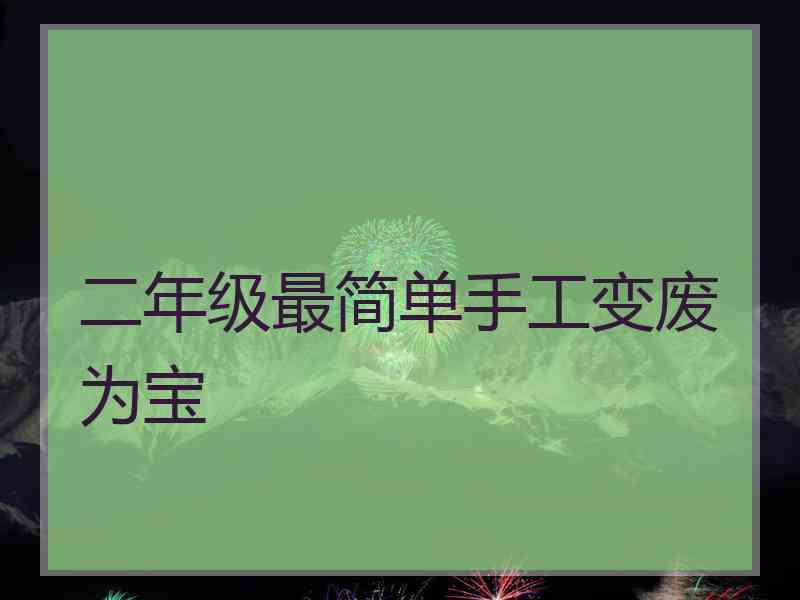 二年级最简单手工变废为宝